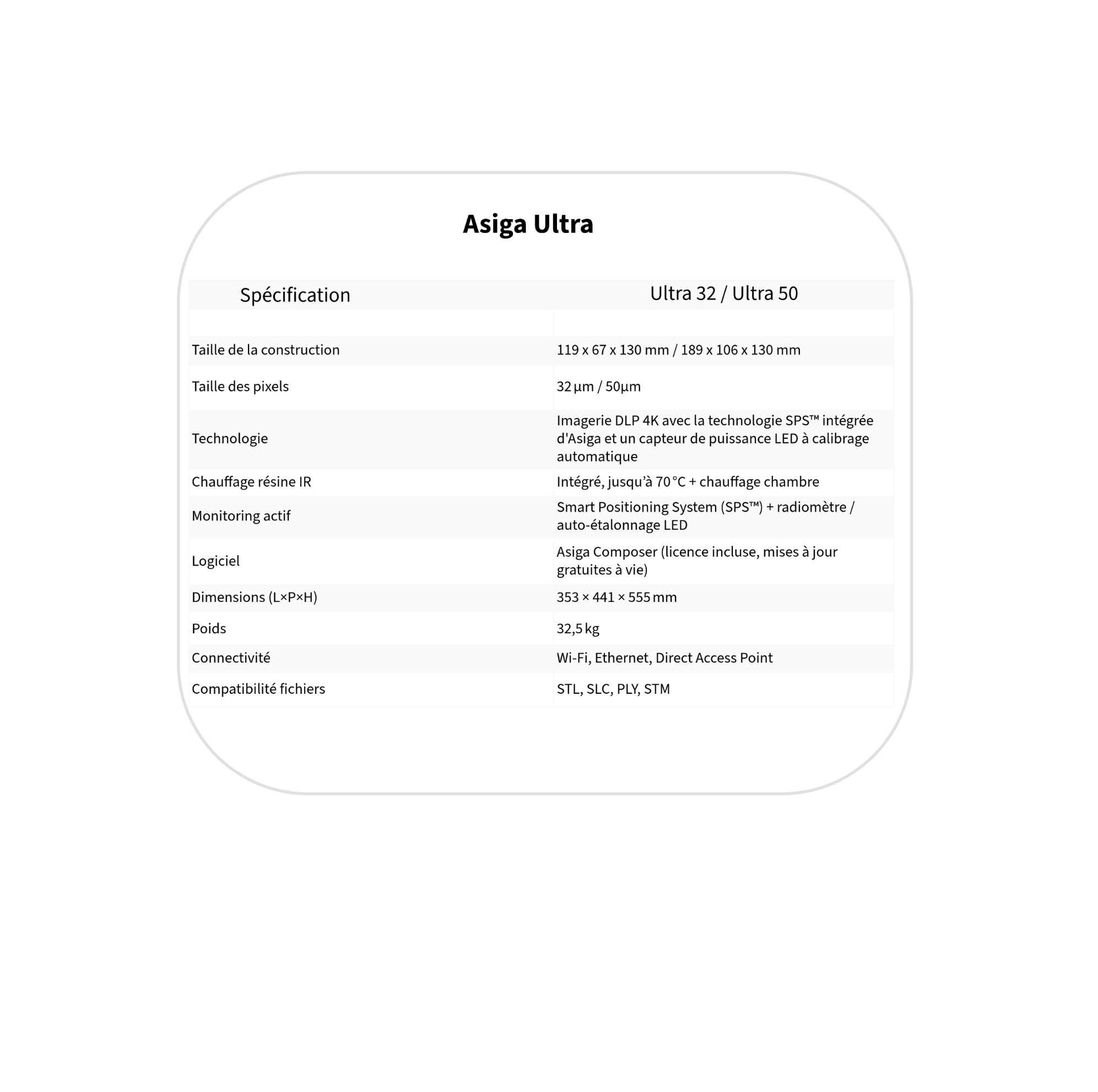 Asiga Ultra

| Spécification | Ultra 32 / Ultra 50 |
|---|---|
| | |
| Taille de la construction | 119 x 67 x 130 mm / 189 x 106 x 130 mm |
| Taille des pixels | 32 µm / 50µm |
| Technologie | Imagerie DLP 4K avec la technologie SPS™ intégrée d'Asiga et un capteur de puissance LED à calibrage automatique |
| Chauffage résine IR | Intégré, jusqu'à 70 °C + chauffage chambre |
| Monitoring actif | Smart Positioning System (SPS™) + radiomètre / auto-étalonnage LED |
| Logiciel | Asiga Composer (licence incluse, mises à jour gratuites à vie) |
| Dimensions (L×P×H) | 353 × 441 × 555 mm |
| Poids | 32,5 kg |
| Connectivité | Wi-Fi, Ethernet, Direct Access Point |
| Compatibilité fichiers | STL, SLC, PLY, STM |